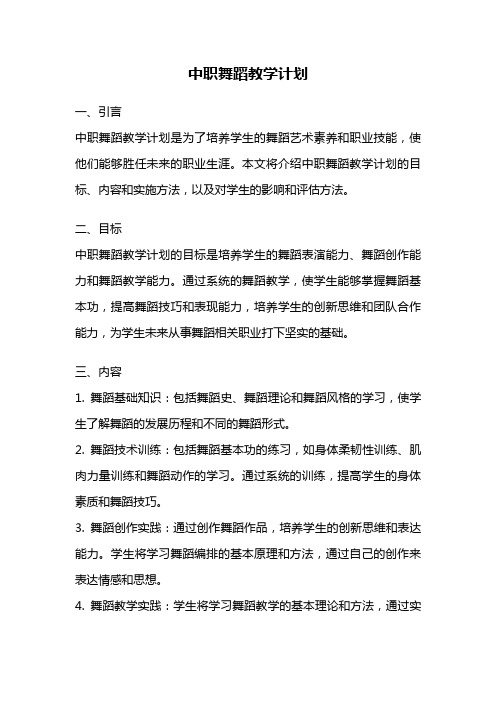 中职舞蹈教学计划

一、引言

中职舞蹈教学计划是为了培养学生的舞蹈艺术素养和职业技能，使他们能够胜任未来的职业生涯。本文将介绍中职舞蹈教学计划的目标、内容和实施方法，以及对学生的影响和评估方法。

二、目标

中职舞蹈教学计划的目标是培养学生的舞蹈表演能力、舞蹈创作能力和舞蹈教学能力。通过系统的舞蹈教学，使学生能够掌握舞蹈基本功，提高舞蹈技巧和表现能力，培养学生的创新思维和团队合作能力，为学生未来从事舞蹈相关职业打下坚实的基础。

三、内容

1. 舞蹈基础知识：包括舞蹈史、舞蹈理论和舞蹈风格的学习，使学生了解舞蹈的发展历程和不同的舞蹈形式。

2. 舞蹈技术训练：包括舞蹈基本功的练习，如身体柔韧性训练、肌肉力量训练和舞蹈动作的学习。通过系统的训练，提高学生的身体素质和舞蹈技巧。

3. 舞蹈创作实践：通过创作舞蹈作品，培养学生的创新思维和表达能力。学生将学习舞蹈编排的基本原理和方法，通过自己的创作来表达情感和思想。

4. 舞蹈教学实践：学生将学习舞蹈教学的基本理论和方法，通过实